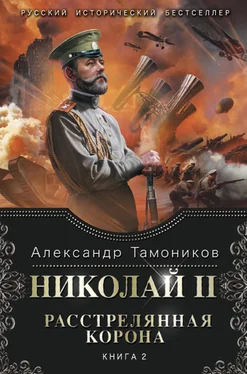 РУССКИЙ ИСТОРИЧЕСКИЙ БЕСТСЕЛЛЕР

Александр Тамоников

НИКОЛАЙ II

РАССТРЕЛЯННАЯ КОРОНА

КНИГА 2